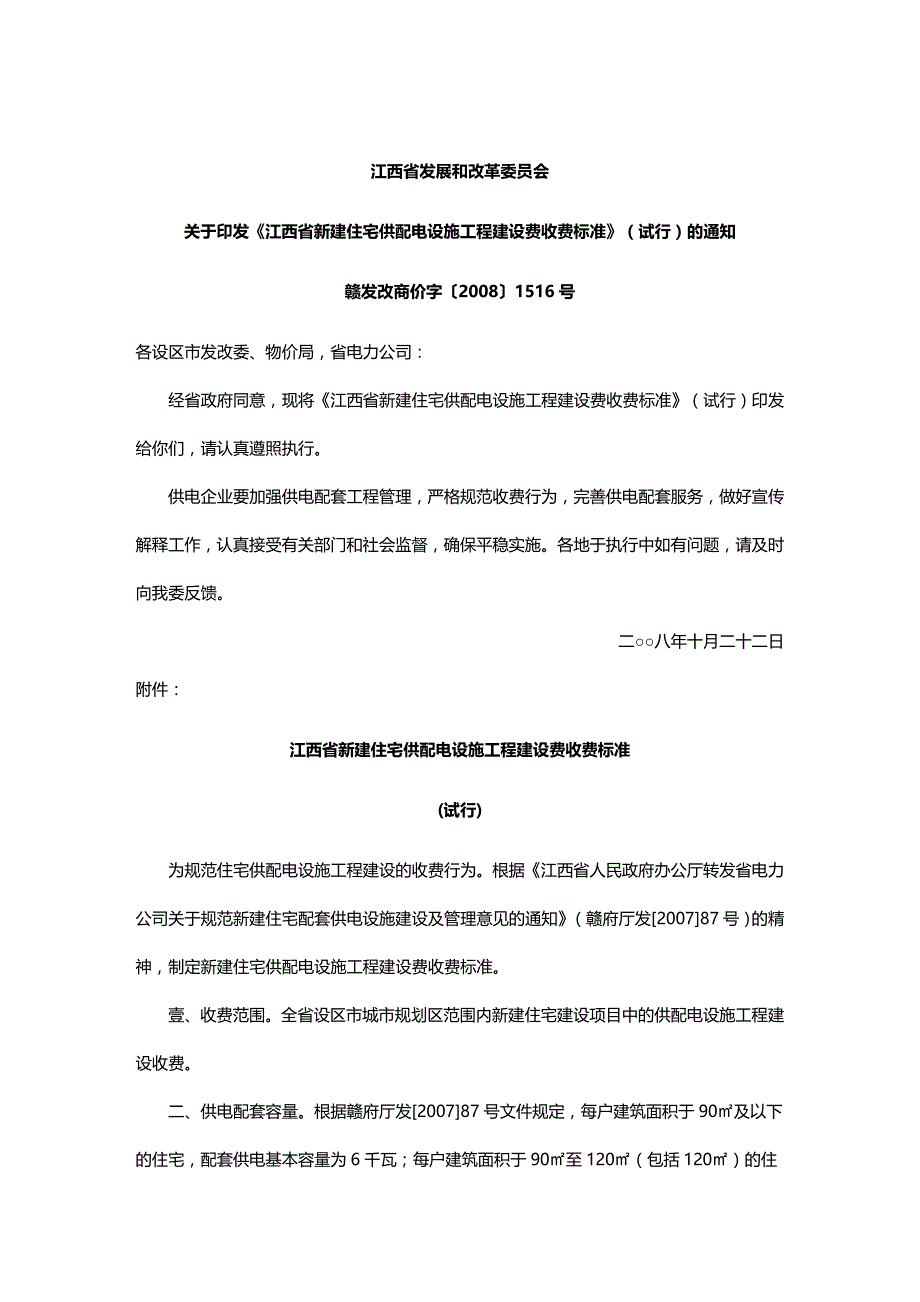 江西省发展和改革委员会

关于印发《江西省新建住宅供配电设施工程建设费收费标准》（试行）的通知

赣发改商价字〔2008〕1516 号

各设区市发改委、物价局，省电力公司：

经省政府同意，现将《江西省新建住宅供配电设施工程建设费收费标准》（试行）印发给你们，请认真遵照执行。

供电企业要加强供电配套工程管理，严格规范收费行为，完善供电配套服务，做好宣传解释工作，认真接受有关部门和社会监督，确保平稳实施。各地于执行中如有问题，请及时向我委反馈。

二○○八年十月二十二日

附件：

江西省新建住宅供配电设施工程建设费收费标准

(试行)

为规范住宅供配电设施工程建设的收费行为。根据《江西省人民政府办公厅转发省电力公司关于规范新建住宅配套供电设施建设及管理意见的通知》（赣府厅发[2007]87 号）的精神，制定新建住宅供配电设施工程建设费收费标准。

壹、收费范围。全省设区市城市规划区范围内新建住宅建设项目中的供配电设施工程建设收费。

二、供电配套容量。根据赣府厅发[2007]87 号文件规定，每户建筑面积于 90㎡及以下的住宅，配套供电基本容量为 6 千瓦；每户建筑面积于 90㎡至 120㎡（包括 120㎡）的住